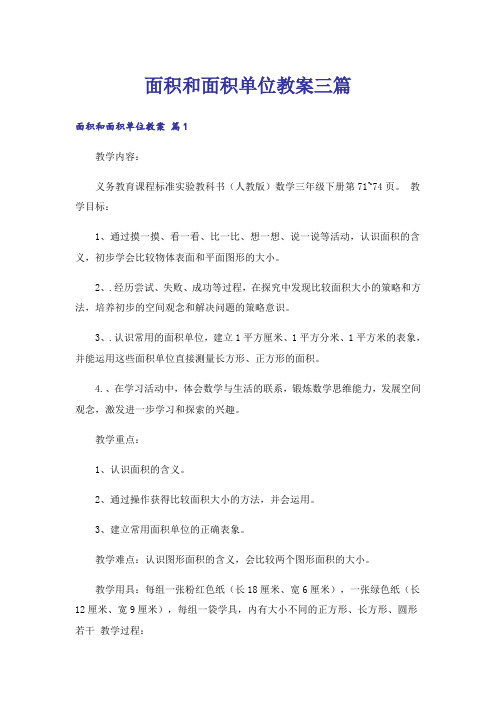 面积和面积单位教案三篇

面积和面积单位教案 篇1

教学内容：

义务教育课程标准实验教科书（人教版）数学三年级下册第71~74页。 教学目标：

1、通过摸一摸、看一看、比一比、想一想、说一说等活动，认识面积的含义，初步学会比较物体表面和平面图形的大小。

2、.经历尝试、失败、成功等过程，在探究中发现比较面积大小的策略和方法，培养初步的空间观念和解决问题的策略意识。

3、.认识常用的面积单位，建立1平方厘米、1平方分米、1平方米的表象，并能运用这些面积单位直接测量长方形、正方形的面积。

4.、在学习活动中，体会数学与生活的联系，锻炼数学思维能力，发展空间观念，激发进一步学习和探索的兴趣。

教学重点：

1、认识面积的含义。

2、通过操作获得比较面积大小的方法，并会运用。

3、建立常用面积单位的正确表象。

教学难点：认识图形面积的含义，会比较两个图形面积的大小。

教学用具：每组一张粉红色纸（长18厘米、宽6厘米），一张绿色纸（长12厘米、宽9厘米），每组一袋学具，内有大小不同的正方形、长方形、圆形若干 教学过程：